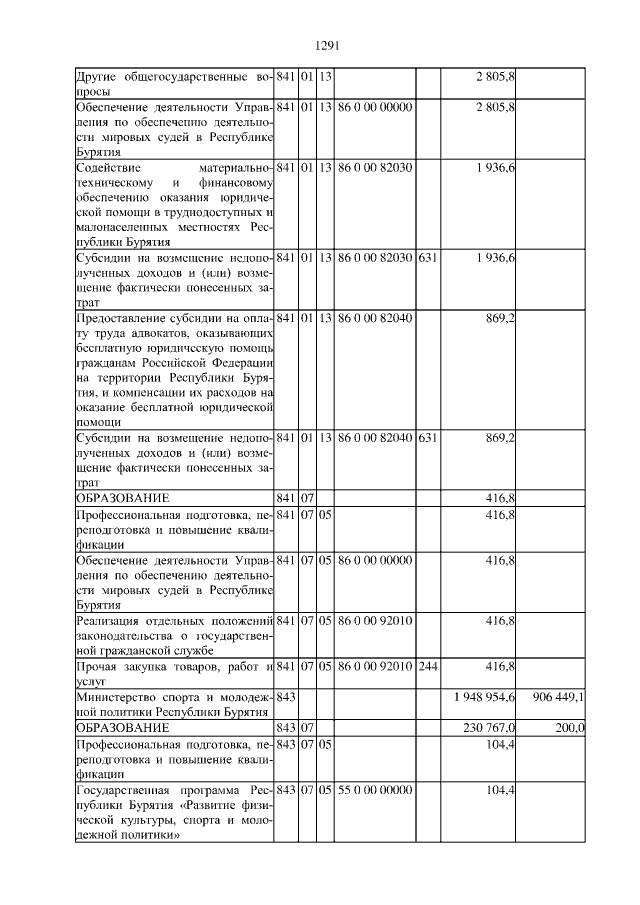 1291

| | | | | | | | |
|---|---|---|---|---|---|---|---|
| Другие общегосударственные вопросы | 841 | 01 | 13 | | | 2 805,8 | |
| Обеспечение деятельности Управления по обеспечению деятельности мировых судей в Республике Бурятия | 841 | 01 | 13 | 86 0 00 00000 | | 2 805,8 | |
| Содействие материально-техническому и финансовому обеспечению оказания юридической помощи в труднодоступных и малонаселенных местностях Республики Бурятия | 841 | 01 | 13 | 86 0 00 82030 | | 1 936,6 | |
| Субсидии на возмещение недополученных доходов и (или) возмещение фактически понесенных затрат | 841 | 01 | 13 | 86 0 00 82030 | 631 | 1 936,6 | |
| Предоставление субсидии на оплату труда адвокатов, оказывающих бесплатную юридическую помощь гражданам Российской Федерации на территории Республики Бурятия, и компенсации их расходов на оказание бесплатной юридической помощи | 841 | 01 | 13 | 86 0 00 82040 | | 869,2 | |
| Субсидии на возмещение недополученных доходов и (или) возмещение фактически понесенных затрат | 841 | 01 | 13 | 86 0 00 82040 | 631 | 869,2 | |
| ОБРАЗОВАНИЕ | 841 | 07 | | | | 416,8 | |
| Профессиональная подготовка, переподготовка и повышение квалификации | 841 | 07 | 05 | | | 416,8 | |
| Обеспечение деятельности Управления по обеспечению деятельности мировых судей в Республике Бурятия | 841 | 07 | 05 | 86 0 00 00000 | | 416,8 | |
| Реализация отдельных положений законодательства о государственной гражданской службе | 841 | 07 | 05 | 86 0 00 92010 | | 416,8 | |
| Прочая закупка товаров, работ и услуг | 841 | 07 | 05 | 86 0 00 92010 | 244 | 416,8 | |
| Министерство спорта и молодежной политики Республики Бурятия | 843 | | | | | 1 948 954,6 | 906 449,1 |
| ОБРАЗОВАНИЕ | 843 | 07 | | | | 230 767,0 | 200,0 |
| Профессиональная подготовка, переподготовка и повышение квалификации | 843 | 07 | 05 | | | 104,4 | |
| Государственная программа Республики Бурятия «Развитие физической культуры, спорта и молодежной политики» | 843 | 07 | 05 | 55 0 00 00000 | | 104,4 | |